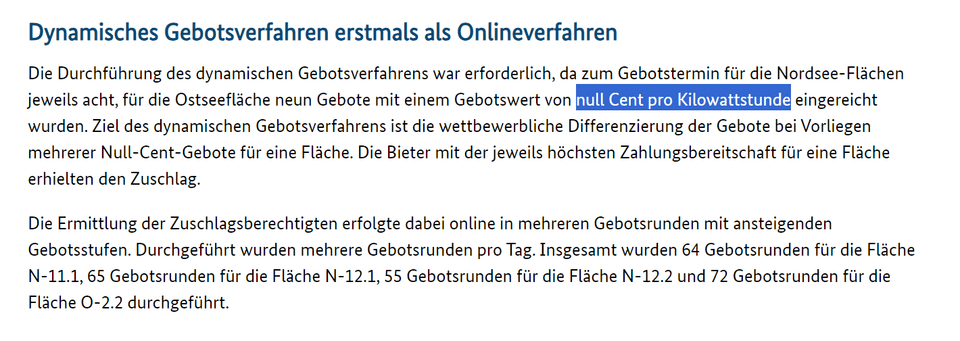 Dynamisches Gebotsverfahren erstmals als Onlineverfahren

Die Durchführung des dynamischen Gebotsverfahrens war erforderlich, da zum Gebotstermin für die Nordsee-Flächen jeweils acht, für die Ostseefläche neun Gebote mit einem Gebotswert von null Cent pro Kilowattstunde eingereicht wurden. Ziel des dynamischen Gebotsverfahrens ist die wettbewerbliche Differenzierung der Gebote bei Vorliegen mehrerer Null-Cent-Gebote für eine Fläche. Die Bieter mit der jeweils höchsten Zahlungsbereitschaft für eine Fläche erhielten den Zuschlag.

Die Ermittlung der Zuschlagsberechtigten erfolgte dabei online in mehreren Gebotsrunden mit ansteigenden Gebotsstufen. Durchgeführt wurden mehrere Gebotsrunden pro Tag. Insgesamt wurden 64 Gebotsrunden für die Fläche N-11.1, 65 Gebotsrunden für die Fläche N-12.1, 55 Gebotsrunden für die Fläche N-12.2 und 72 Gebotsrunden für die Fläche O-2.2 durchgeführt.